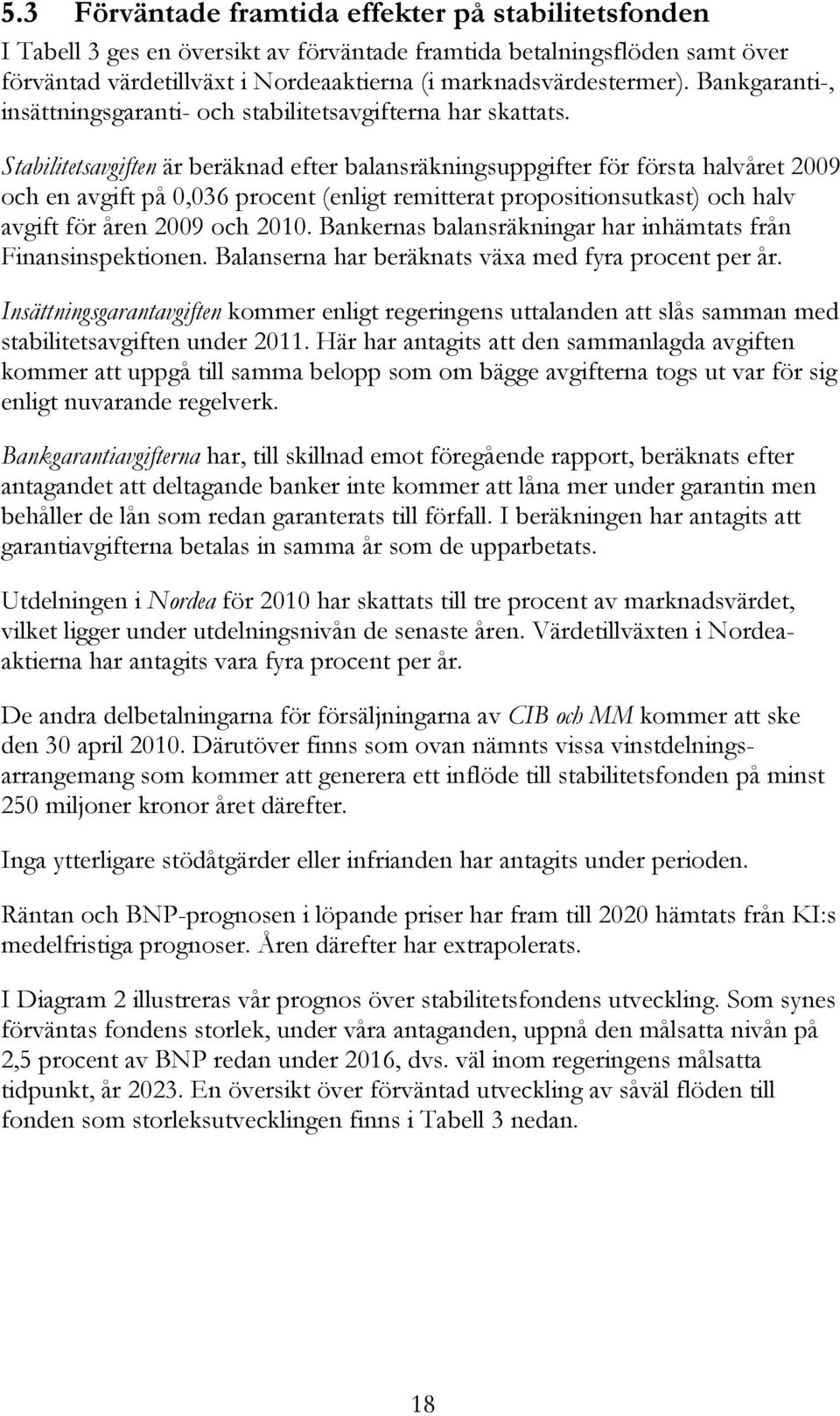 5.3 Förväntade framtida effekter på stabilitetsfonden

I Tabell 3 ges en översikt av förväntade framtida betalningsflöden samt över förväntad värdetillväxt i Nordeaaktierna (i marknadsvärdestermer). Bankgaranti-, insättningsgaranti- och stabilitetsavgifterna har skattats.

Stabilitetsavgiften är beräknad efter balansräkningsuppgifter för första halvåret 2009 och en avgift på 0,036 procent (enligt remitterat propositionsutkast) och halv avgift för åren 2009 och 2010. Bankernas balansräkningar har inhämtats från Finansinspektionen. Balanserna har beräknats växa med fyra procent per år.

Insättningsgarantavgiften kommer enligt regeringens uttalanden att slås samman med stabilitetsavgiften under 2011. Här har antagits att den sammanlagda avgiften kommer att uppgå till samma belopp som om bägge avgifterna togs ut var för sig enligt nuvarande regelverk.

Bankgarantiavgifterna har, till skillnad emot föregående rapport, beräknats efter antagandet att deltagande banker inte kommer att låna mer under garantin men behåller de lån som redan garanterats till förfall. I beräkningen har antagits att garantiavgifterna betalas in samma år som de upparbetats.

Utdelningen i Nordea för 2010 har skattats till tre procent av marknadsvärdet, vilket ligger under utdelningsnivån de senaste åren. Värdetillväxten i Nordeaaktierna har antagits vara fyra procent per år.

De andra delbetalningarna för försäljningarna av CIB och MM kommer att ske den 30 april 2010. Därutöver finns som ovan nämnts vissa vinstdelningsarrangemang som kommer att generera ett inflöde till stabilitetsfonden på minst 250 miljoner kronor året därefter.

Inga ytterligare stödåtgärder eller infrianden har antagits under perioden.

Räntan och BNP-prognosen i löpande priser har fram till 2020 hämtats från KI:s medelfristiga prognoser. Åren därefter har extrapolerats.

I Diagram 2 illustreras vår prognos över stabilitetsfondens utveckling. Som synes förväntas fondens storlek, under våra antaganden, uppnå den målsatta nivån på 2,5 procent av BNP redan under 2016, dvs. väl inom regeringens målsatta tidpunkt, år 2023. En översikt över förväntad utveckling av såväl flöden till fonden som storleksutvecklingen finns i Tabell 3 nedan.

18